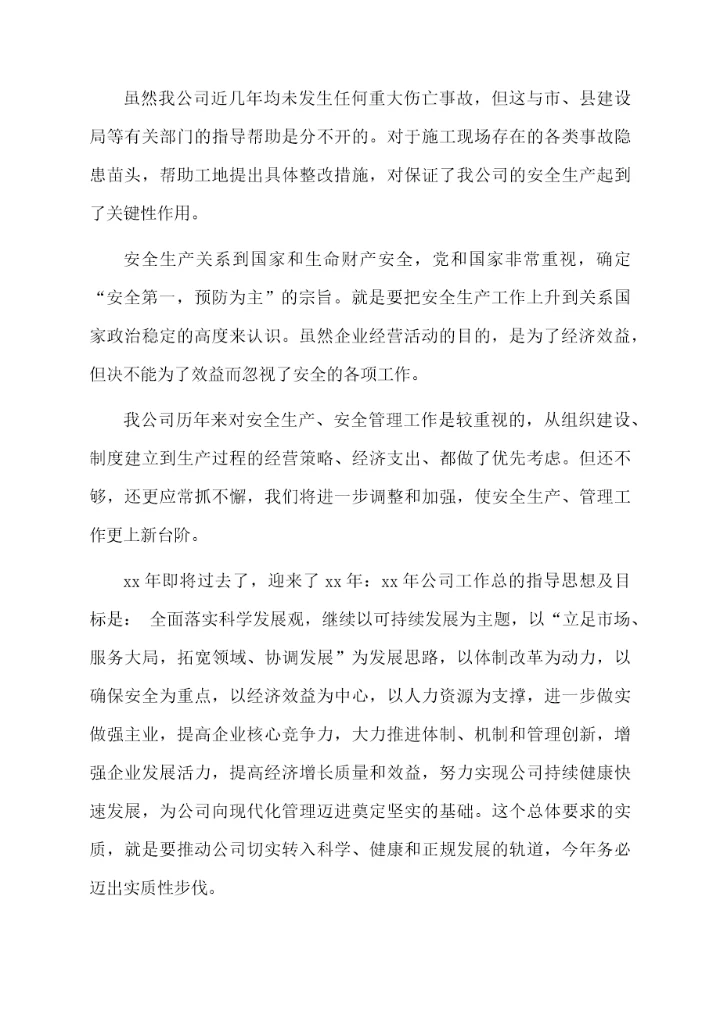 虽然我公司近几年均未发生任何重大伤亡事故，但这与市、县建设局等有关部门的指导帮助是分不开的。对于施工现场存在的各类事故隐患苗头，帮助工地提出具体整改措施，对保证了我公司的安全生产起到了关键性作用。

安全生产关系到国家和生命财产安全，党和国家非常重视，确定“安全第一，预防为主”的宗旨。就是要把安全生产工作上升到关系国家政治稳定的高度来认识。虽然企业经营活动的目的，是为了经济效益，但决不能为了效益而忽视了安全的各项工作。

我公司历年来对安全生产、安全管理工作是较重视的，从组织建设、制度建立到生产过程的经营策略、经济支出、都做了优先考虑。但还不够，还更应常抓不懈，我们将进一步调整和加强，使安全生产、管理工作更上新台阶。

xx 年即将过去了，迎来了 xx 年：xx 年公司工作总的指导思想及目标是： 全面落实科学发展观，继续以可持续发展为主题，以“立足市场、服务大局，拓宽领域、协调发展”为发展思路，以体制改革为动力，以确保安全为重点，以经济效益为中心，以人力资源为支撑，进一步做实做强主业，提高企业核心竞争力，大力推进体制、机制和管理创新，增强企业发展活力，提高经济增长质量和效益，努力实现公司持续健康快速发展，为公司向现代化管理迈进奠定坚实的基础。这个总体要求的实质，就是要推动公司切实转入科学、健康和正规发展的轨道，今年务必迈出实质性步伐。